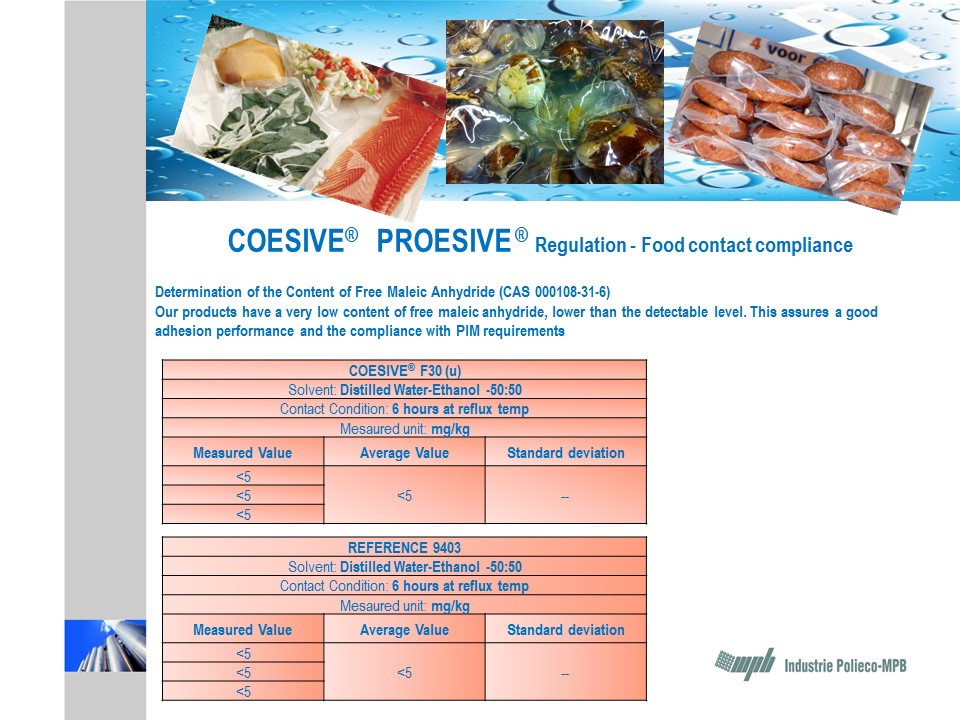 4 voor

COESIVE® PROESIVE® Regulation - Food contact compliance

Determination of the Content of Free Maleic Anhydride (CAS 000108-31-6)
Our products have a very low content of free maleic anhydride, lower than the detectable level. This assures a good adhesion performance and the compliance with PIM requirements

| COESIVE® F30 (u) | | |
|---|---|---|
| Solvent: Distilled Water-Ethanol -50:50 | | |
| Contact Condition: 6 hours at reflux temp | | |
| Mesaured unit: mg/kg | | |
| Measured Value | Average Value | Standard deviation |
| <5 | <5 | -- |
| <5 | | |
| <5 | | |

| REFERENCE 9403 | | |
|---|---|---|
| Solvent: Distilled Water-Ethanol -50:50 | | |
| Contact Condition: 6 hours at reflux temp | | |
| Mesaured unit: mg/kg | | |
| Measured Value | Average Value | Standard deviation |
| <5 | <5 | -- |
| <5 | | |
| <5 | | |

mpb Industrie Polieco-MPB